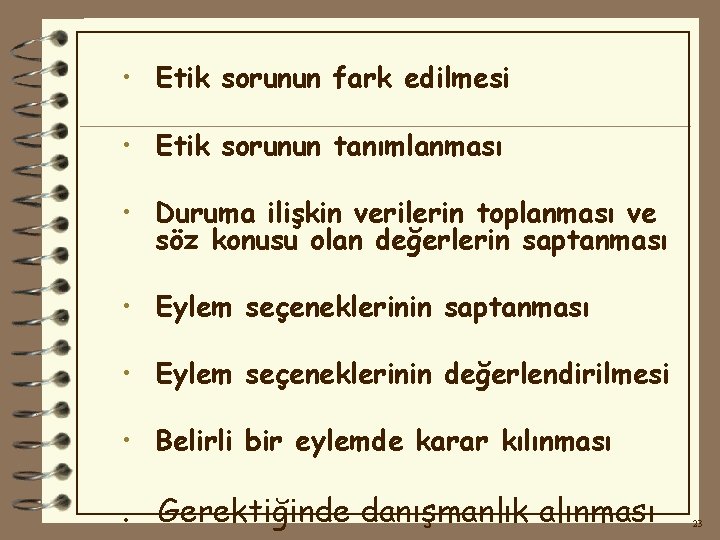 • Etik sorunun fark edilmesi

• Etik sorunun tanımlanması

• Duruma ilişkin verilerin toplanması ve söz konusu olan değerlerin saptanması

• Eylem seçeneklerinin saptanması

• Eylem seçeneklerinin değerlendirilmesi

• Belirli bir eylemde karar kılınması

• Gerektiğinde danışmanlık alınması

23